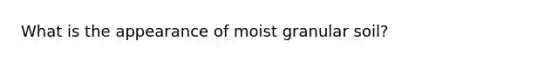 What is the appearance of moist granular soil?